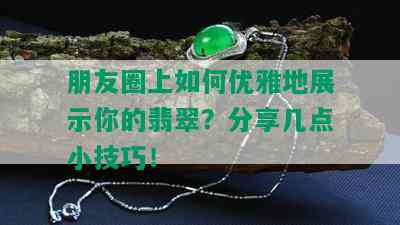 朋友圈上如何优雅地展示你的翡翠？分享几点小技巧！